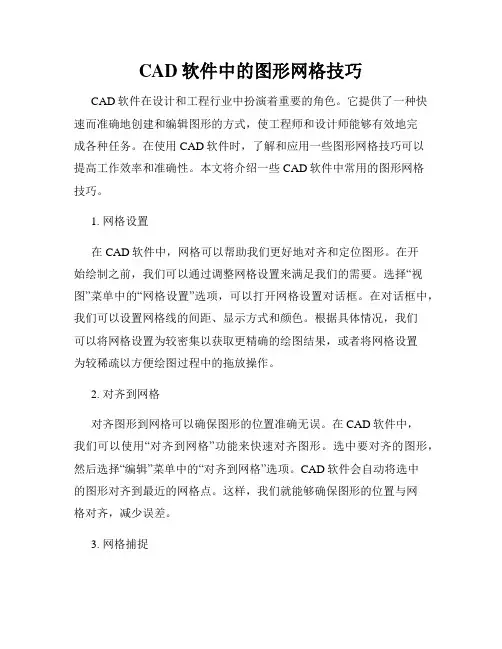 CAD 软件中的图形网格技巧

CAD 软件在设计和工程行业中扮演着重要的角色。它提供了一种快速而准确地创建和编辑图形的方式，使工程师和设计师能够有效地完成各种任务。在使用 CAD 软件时，了解和应用一些图形网格技巧可以提高工作效率和准确性。本文将介绍一些 CAD 软件中常用的图形网格技巧。

1. 网格设置

在 CAD 软件中，网格可以帮助我们更好地对齐和定位图形。在开始绘制之前，我们可以通过调整网格设置来满足我们的需要。选择“视图”菜单中的“网格设置”选项，可以打开网格设置对话框。在对话框中，我们可以设置网格线的间距、显示方式和颜色。根据具体情况，我们可以将网格设置为较密集以获取更精确的绘图结果，或者将网格设置为较稀疏以方便绘图过程中的拖放操作。

2. 对齐到网格

对齐图形到网格可以确保图形的位置准确无误。在 CAD 软件中，我们可以使用“对齐到网格”功能来快速对齐图形。选中要对齐的图形，然后选择“编辑”菜单中的“对齐到网格”选项。CAD 软件会自动将选中的图形对齐到最近的网格点。这样，我们就能够确保图形的位置与网格对齐，减少误差。

3. 网格捕捉